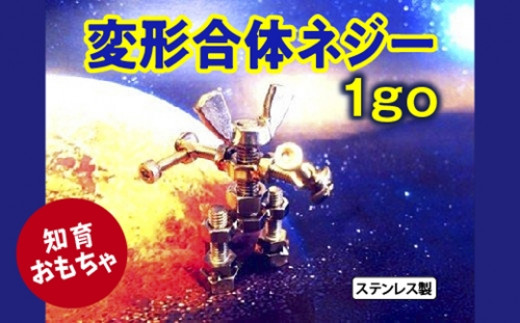 変形合体ネジー
1go

知育
おもちゃ

ステンレス製